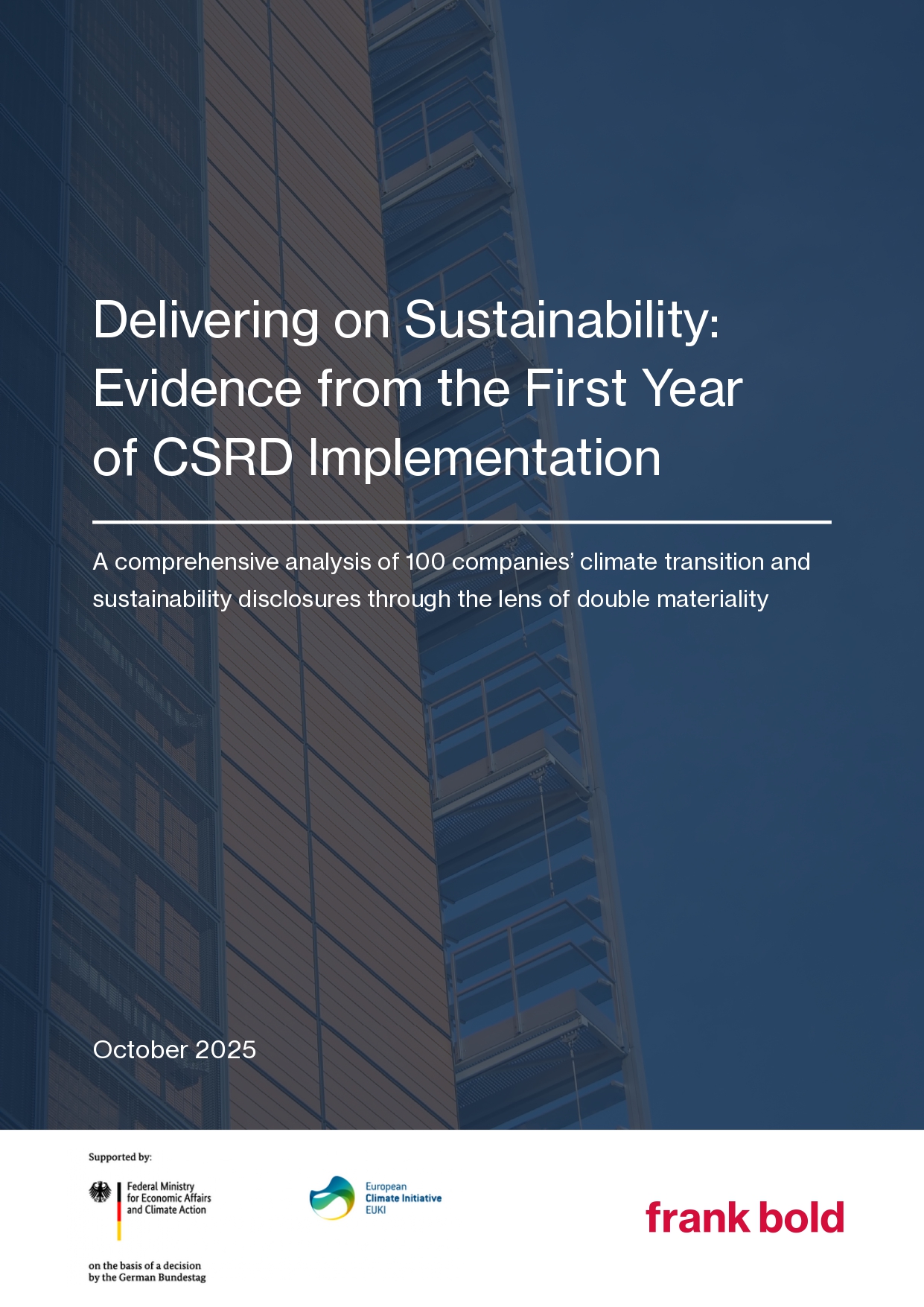 Delivering on Sustainability: Evidence from the First Year of CSRD Implementation

A comprehensive analysis of 100 companies' climate transition and sustainability disclosures through the lens of double materiality

October 2025

Supported by:

Federal Ministry
for Economic Affairs
and Climate Action

on the basis of a decision
by the German Bundestag

European
Climate Initiative
EUKI

frank bold